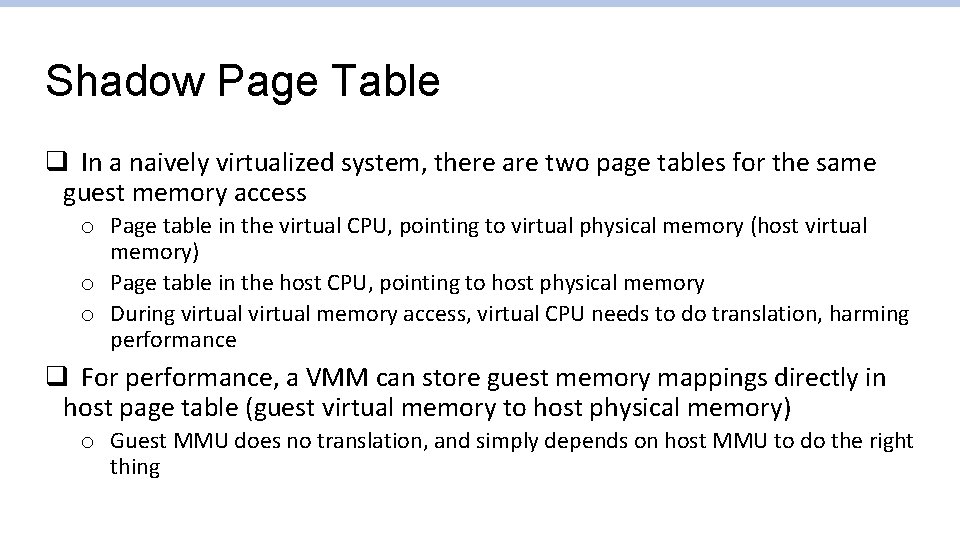 Shadow Page Table

❑ In a naively virtualized system, there are two page tables for the same guest memory access

o Page table in the virtual CPU, pointing to virtual physical memory (host virtual memory)

o Page table in the host CPU, pointing to host physical memory

o During virtual virtual memory access, virtual CPU needs to do translation, harming performance

❑ For performance, a VMM can store guest memory mappings directly in host page table (guest virtual memory to host physical memory)

o Guest MMU does no translation, and simply depends on host MMU to do the right thing